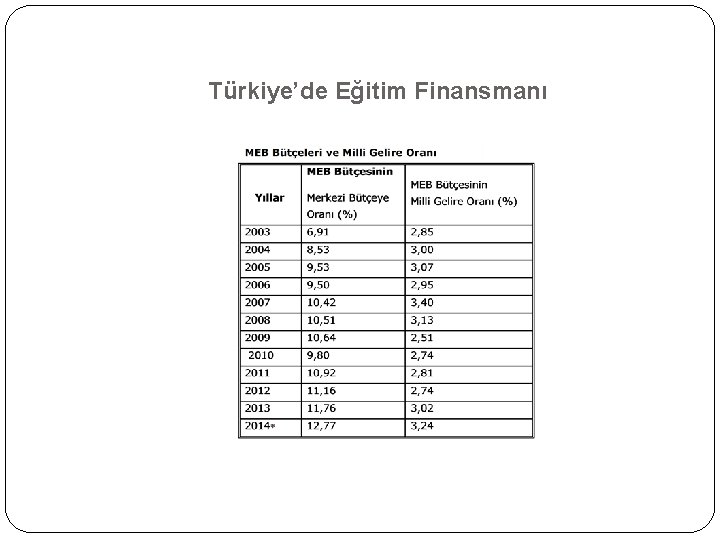 Türkiye'de Eğitim Finansmanı

MEB Bütçeleri ve Milli Gelire Oranı

| Yıllar | MEB Bütçesinin Merkezi Bütçeye Oranı (%) | MEB Bütçesinin Milli Gelire Oranı (%) |
|---|---|---|
| 2003 | 6,91 | 2,85 |
| 2004 | 8,53 | 3,00 |
| 2005 | 9,53 | 3,07 |
| 2006 | 9,50 | 2,95 |
| 2007 | 10,42 | 3,40 |
| 2008 | 10,51 | 3,13 |
| 2009 | 10,64 | 2,51 |
| 2010 | 9,80 | 2,74 |
| 2011 | 10,92 | 2,81 |
| 2012 | 11,16 | 2,74 |
| 2013 | 11,76 | 3,02 |
| 2014* | 12,77 | 3,24 |